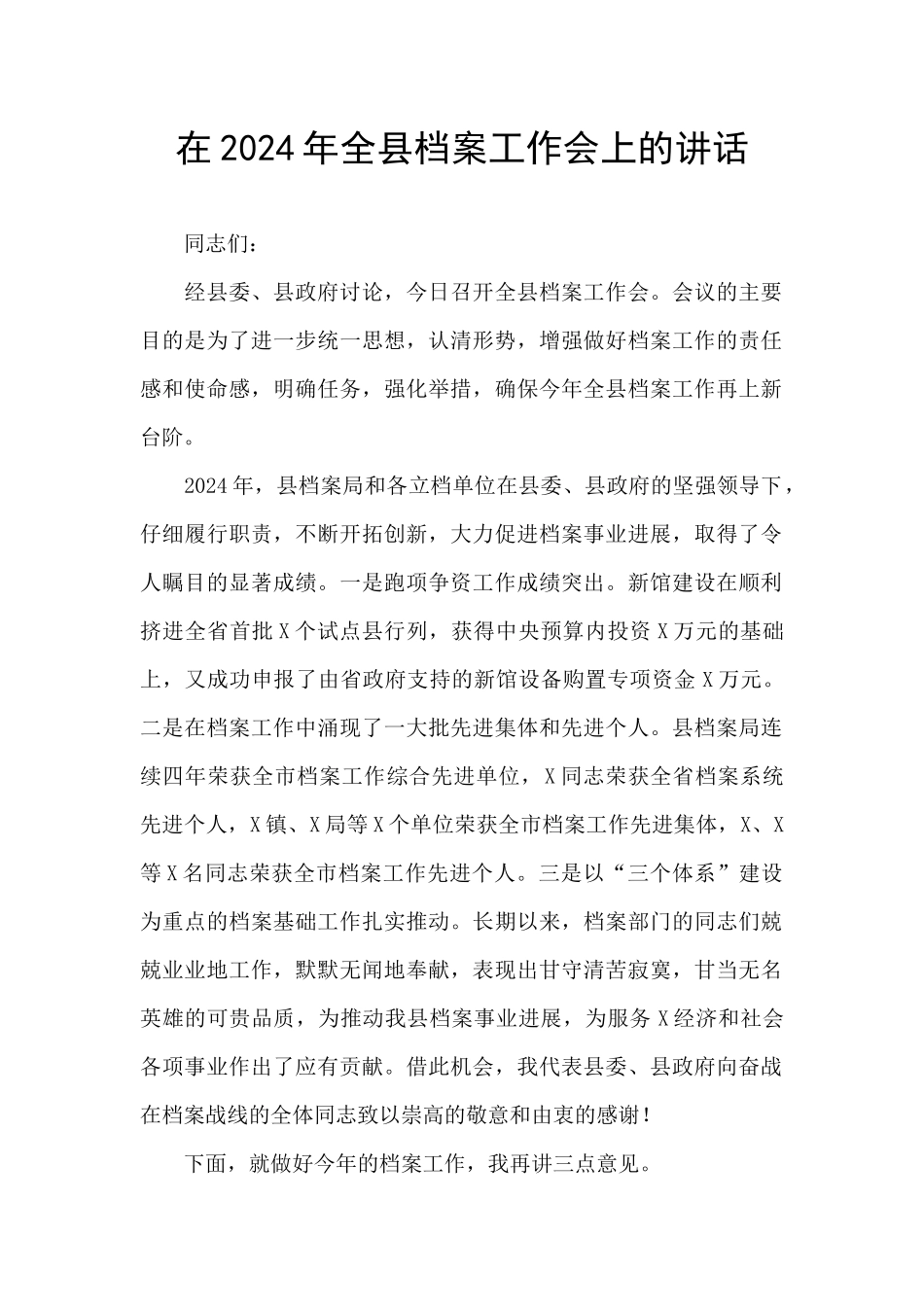 在2024年全县档案工作会上的讲话

同志们：

经县委、县政府讨论，今日召开全县档案工作会。会议的主要目的是为了进一步统一思想，认清形势，增强做好档案工作的责任感和使命感，明确任务，强化举措，确保今年全县档案工作再上新台阶。

2024年，县档案局和各立档单位在县委、县政府的坚强领导下，仔细履行职责，不断开拓创新，大力促进档案事业进展，取得了令人瞩目的显著成绩。一是跑项争资工作成绩突出。新馆建设在顺利挤进全省首批X个试点县行列，获得中央预算内投资X万元的基础上，又成功申报了由省政府支持的新馆设备购置专项资金X万元。二是在档案工作中涌现了一大批先进集体和先进个人。县档案局连续四年荣获全市档案工作综合先进单位，X同志荣获全省档案系统先进个人，X镇、X局等X个单位荣获全市档案工作先进集体，X、X等X名同志荣获全市档案工作先进个人。三是以“三个体系”建设为重点的档案基础工作扎实推动。长期以来，档案部门的同志们兢兢业业地工作，默默无闻地奉献，表现出甘守清苦寂寞，甘当无名英雄的可贵品质，为推动我县档案事业进展，为服务X经济和社会各项事业作出了应有贡献。借此机会，我代表县委、县政府向奋战在档案战线的全体同志致以崇高的敬意和由衷的感谢！

下面，就做好今年的档案工作，我再讲三点意见。